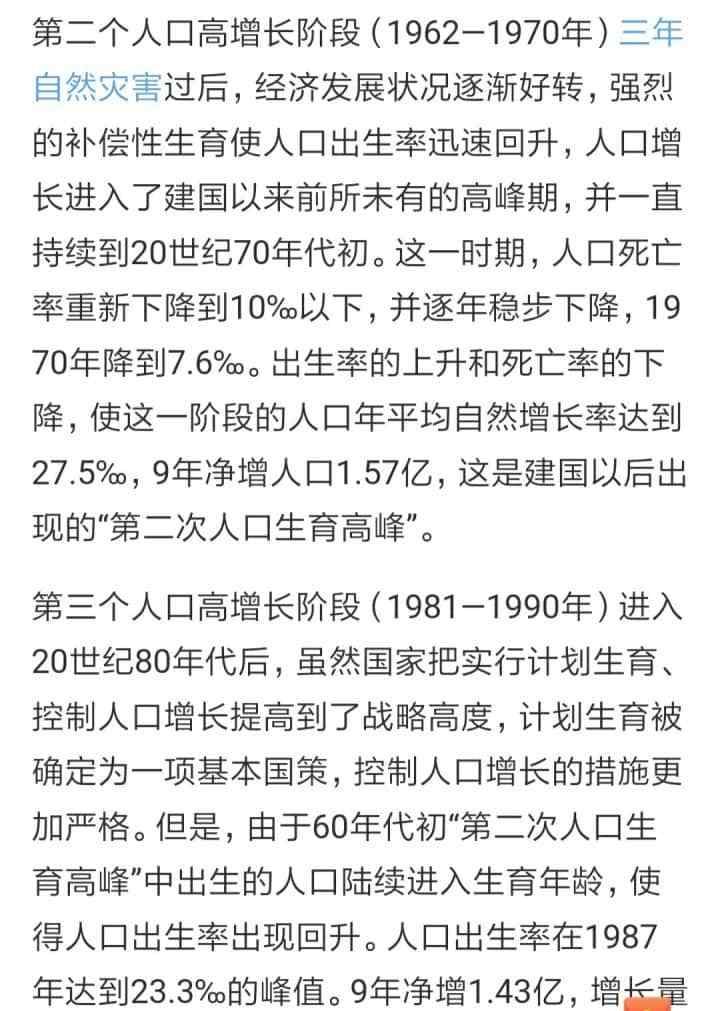 第二个人口高增长阶段（1962—1970年）三年自然灾害过后，经济发展状况逐渐好转，强烈的补偿性生育使人口出生率迅速回升，人口增长进入了建国以来前所未有的高峰期，并一直持续到20世纪70年代初。这一时期，人口死亡率重新下降到10‰以下，并逐年稳步下降，1970年降到7.6‰。出生率的上升和死亡率的下降，使这一阶段的人口年平均自然增长率达到27.5‰，9年净增人口1.57亿，这是建国以后出现的“第二次人口生育高峰”。

第三个人口高增长阶段（1981—1990年）进入20世纪80年代后，虽然国家把实行计划生育、控制人口增长提高到了战略高度，计划生育被确定为一项基本国策，控制人口增长的措施更加严格。但是，由于60年代初“第二次人口生育高峰”中出生的人口陆续进入生育年龄，使得人口出生率出现回升。人口出生率在1987年达到23.3‰的峰值。9年净增1.43亿，增长量